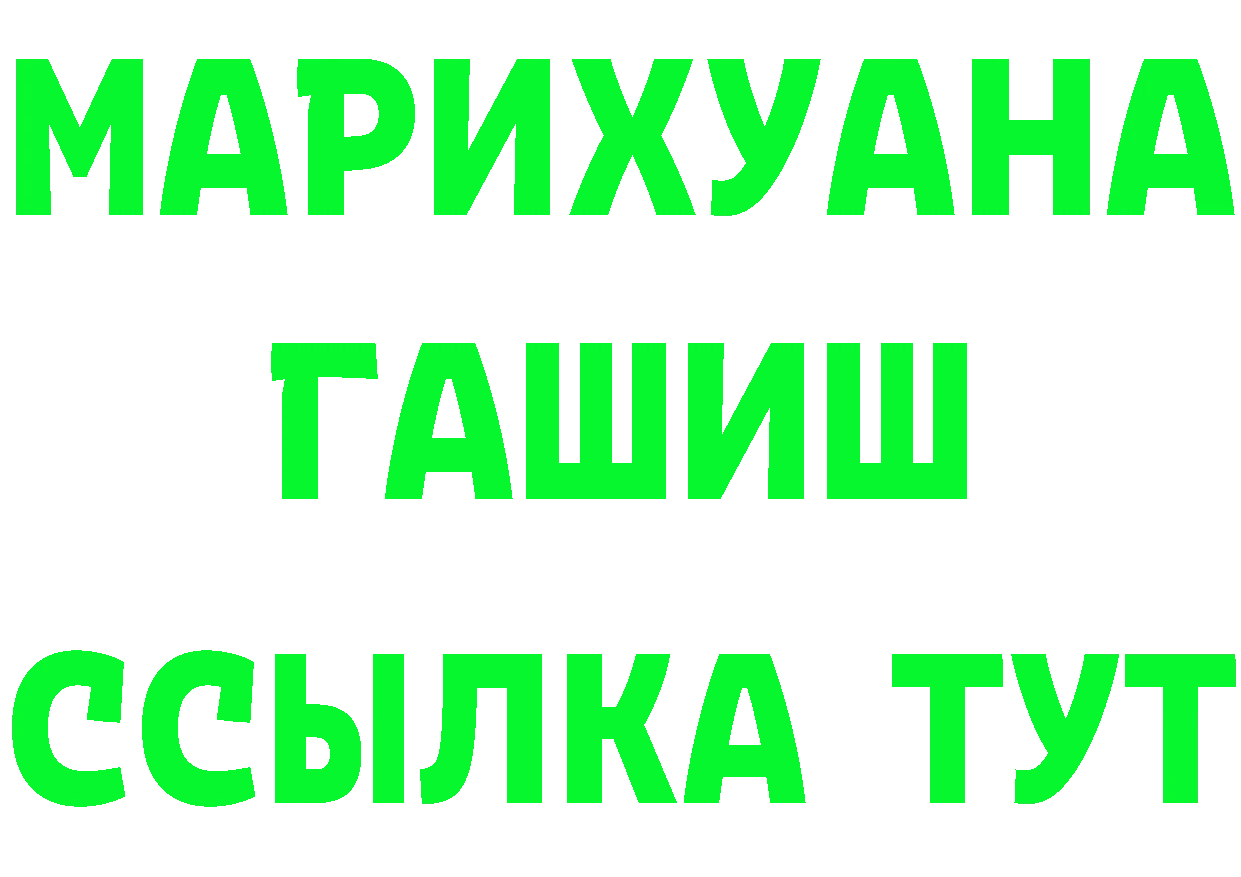 МАРИХУАНА
ГАШИШ
ССЫЛКА ТУТ